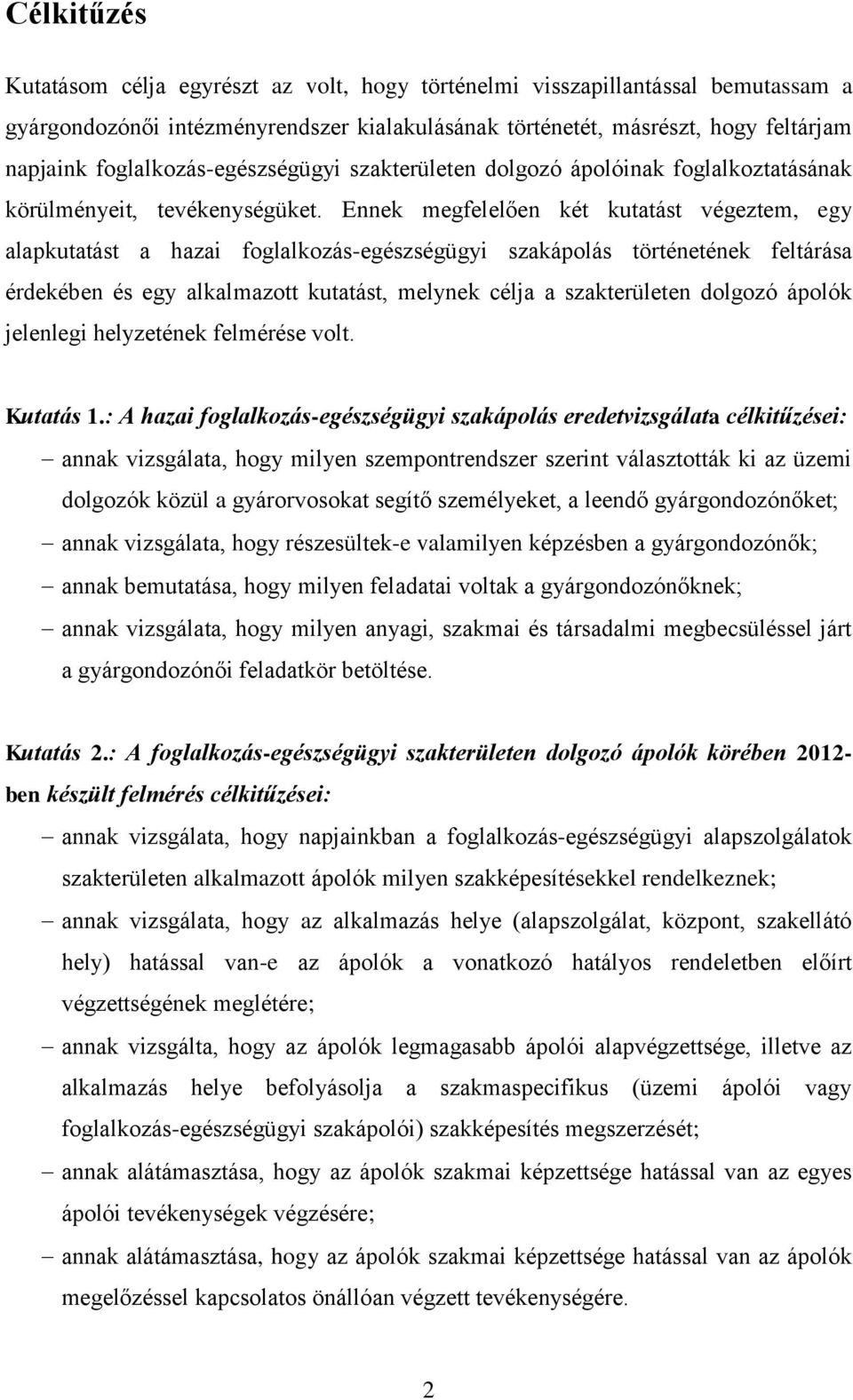 Célkitűzés

Kutatásom célja egyrészt az volt, hogy történelmi visszapillantással bemutassam a gyárgondozónői intézményrendszer kialakulásának történetét, másrészt, hogy feltárjam napjaink foglalkozás-egészségügyi szakterületen dolgozó ápolóinak foglalkoztatásának körülményeit, tevékenységüket. Ennek megfelelően két kutatást végeztem, egy alapkutatást a hazai foglalkozás-egészségügyi szakápolás történetének feltárása érdekében és egy alkalmazott kutatást, melynek célja a szakterületen dolgozó ápolók jelenlegi helyzetének felmérése volt.

Kutatás 1.: A hazai foglalkozás-egészségügyi szakápolás eredetvizsgálata célkitűzései:
– annak vizsgálata, hogy milyen szempontrendszer szerint választották ki az üzemi dolgozók közül a gyárorvosokat segítő személyeket, a leendő gyárgondozónőket;
– annak vizsgálata, hogy részesültek-e valamilyen képzésben a gyárgondozónők;
– annak bemutatása, hogy milyen feladatai voltak a gyárgondozónőknek;
– annak vizsgálata, hogy milyen anyagi, szakmai és társadalmi megbecsüléssel járt a gyárgondozónői feladatkör betöltése.

Kutatás 2.: A foglalkozás-egészségügyi szakterületen dolgozó ápolók körében 2012-ben készült felmérés célkitűzései:
– annak vizsgálata, hogy napjainkban a foglalkozás-egészségügyi alapszolgálatok szakterületen alkalmazott ápolók milyen szakképesítésekkel rendelkeznek;
– annak vizsgálata, hogy az alkalmazás helye (alapszolgálat, központ, szakellátó hely) hatással van-e az ápolók a vonatkozó hatályos rendeletben előírt végzettségének meglétére;
– annak vizsgálta, hogy az ápolók legmagasabb ápolói alapvégzettsége, illetve az alkalmazás helye befolyásolja a szakmaspecifikus (üzemi ápolói vagy foglalkozás-egészségügyi szakápolói) szakképesítés megszerzését;
– annak alátámasztása, hogy az ápolók szakmai képzettsége hatással van az egyes ápolói tevékenységek végzésére;
– annak alátámasztása, hogy az ápolók szakmai képzettsége hatással van az ápolók megelőzéssel kapcsolatos önállóan végzett tevékenységére.

2